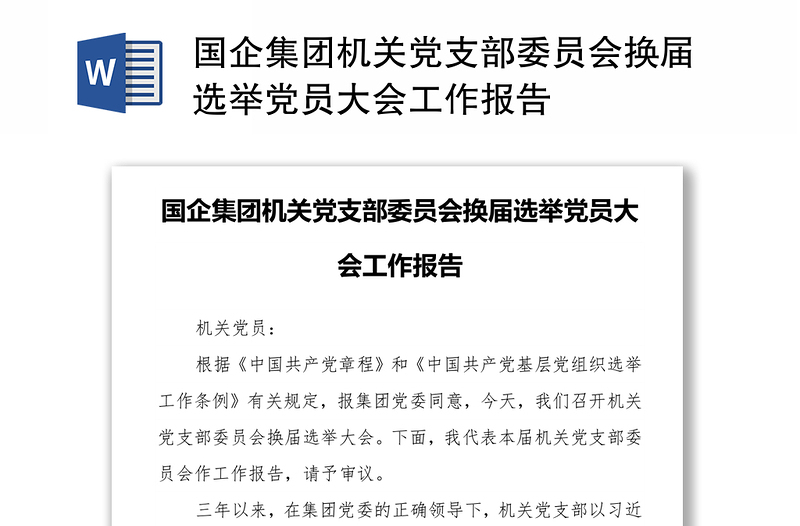 W

国企集团机关党支部委员会换届选举党员大会工作报告

国企集团机关党支部委员会换届选举党员大会工作报告

机关党员：

根据《中国共产党章程》和《中国共产党基层党组织选举工作条例》有关规定，报集团党委同意，今天，我们召开机关党支部委员会换届选举大会。下面，我代表本届机关党支部委员会作工作报告，请予审议。

三年以来，在集团党委的正确领导下，机关党支部以习近